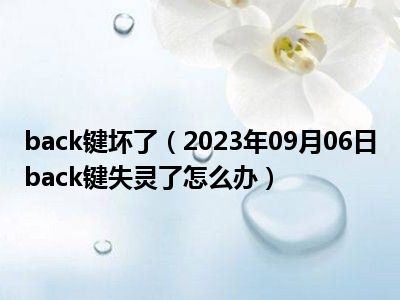 back键坏了（2023年09月06日back键失灵了怎么办）